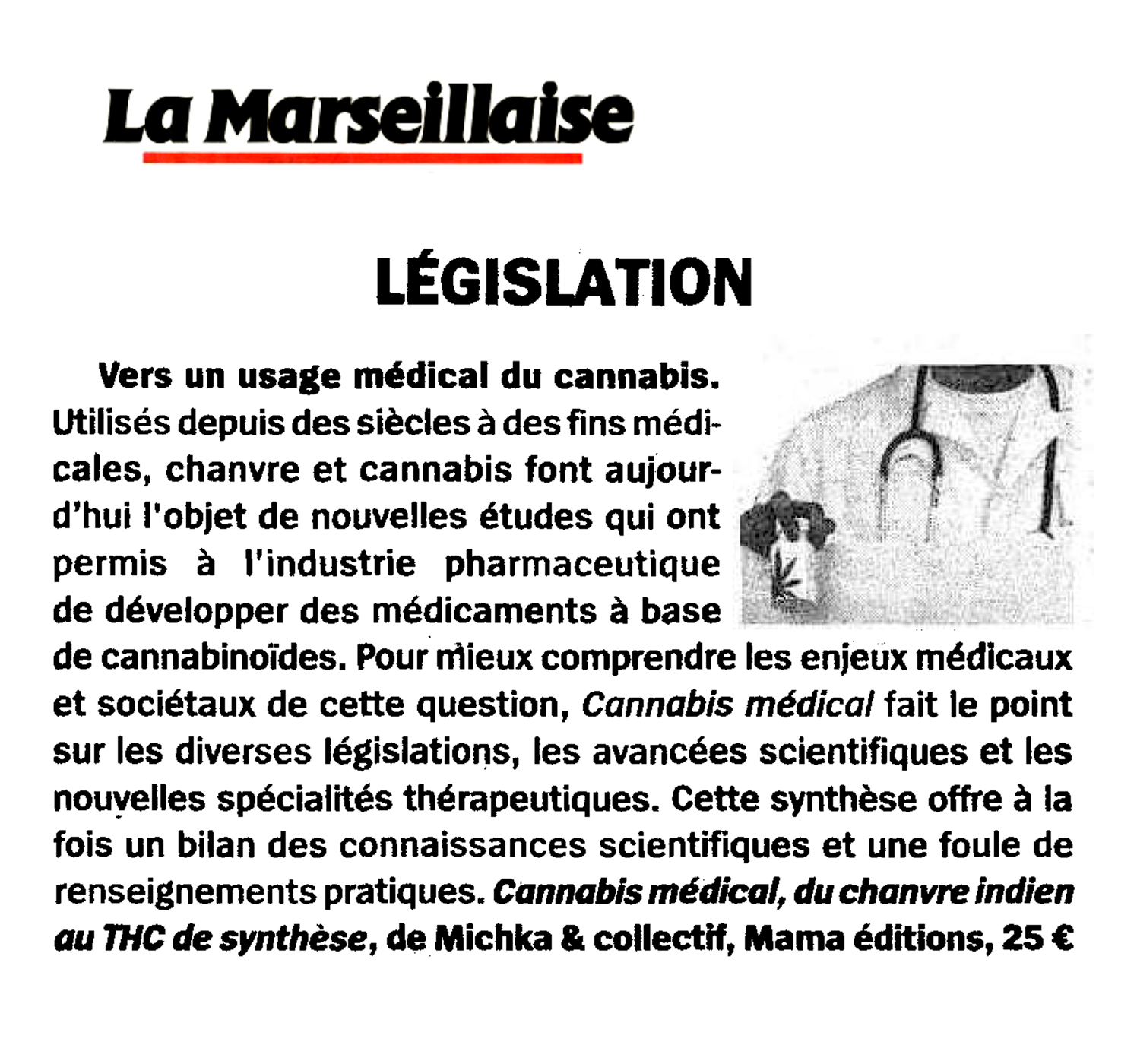 La Marseillaise

LÉGISLATION

Vers un usage médical du cannabis. Utilisés depuis des siècles à des fins médicales, chanvre et cannabis font aujourd'hui l'objet de nouvelles études qui ont permis à l'industrie pharmaceutique de développer des médicaments à base de cannabinoïdes. Pour mieux comprendre les enjeux médicaux et sociétaux de cette question, Cannabis médical fait le point sur les diverses législations, les avancées scientifiques et les nouvelles spécialités thérapeutiques. Cette synthèse offre à la fois un bilan des connaissances scientifiques et une foule de renseignements pratiques. Cannabis médical, du chanvre indien au THC de synthèse, de Michka & collectif, Mama éditions, 25 €